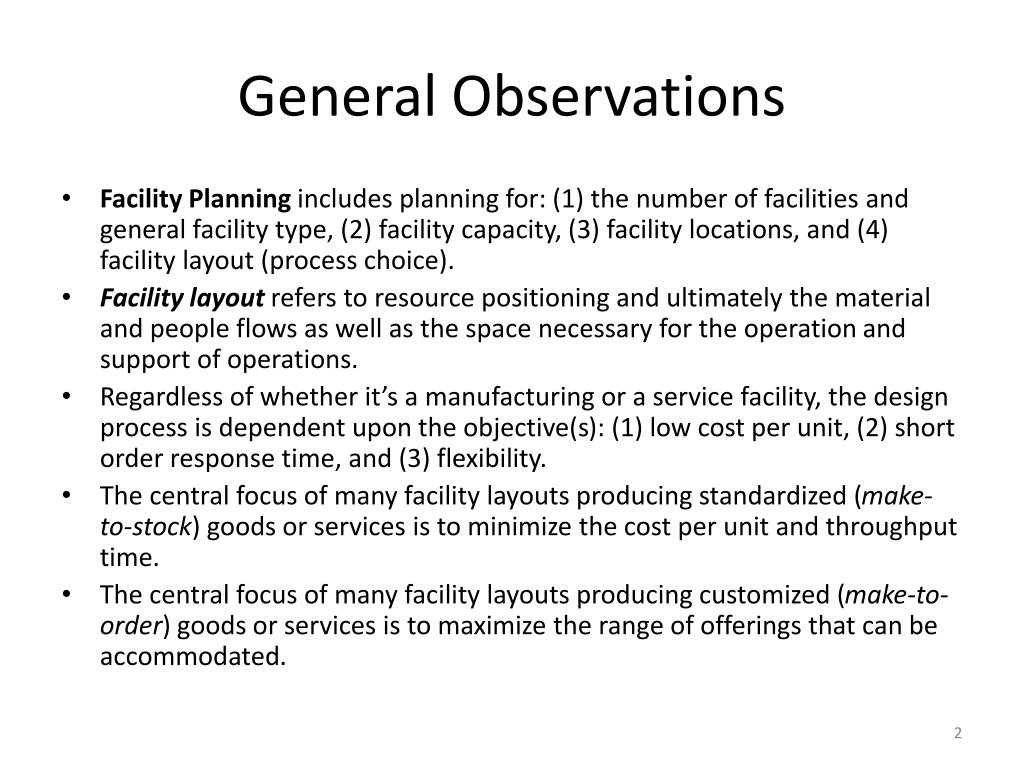 General Observations

• Facility Planning includes planning for: (1) the number of facilities and general facility type, (2) facility capacity, (3) facility locations, and (4) facility layout (process choice).
• Facility layout refers to resource positioning and ultimately the material and people flows as well as the space necessary for the operation and support of operations.
• Regardless of whether it's a manufacturing or a service facility, the design process is dependent upon the objective(s): (1) low cost per unit, (2) short order response time, and (3) flexibility.
• The central focus of many facility layouts producing standardized (make-to-stock) goods or services is to minimize the cost per unit and throughput time.
• The central focus of many facility layouts producing customized (make-to-order) goods or services is to maximize the range of offerings that can be accommodated.

2